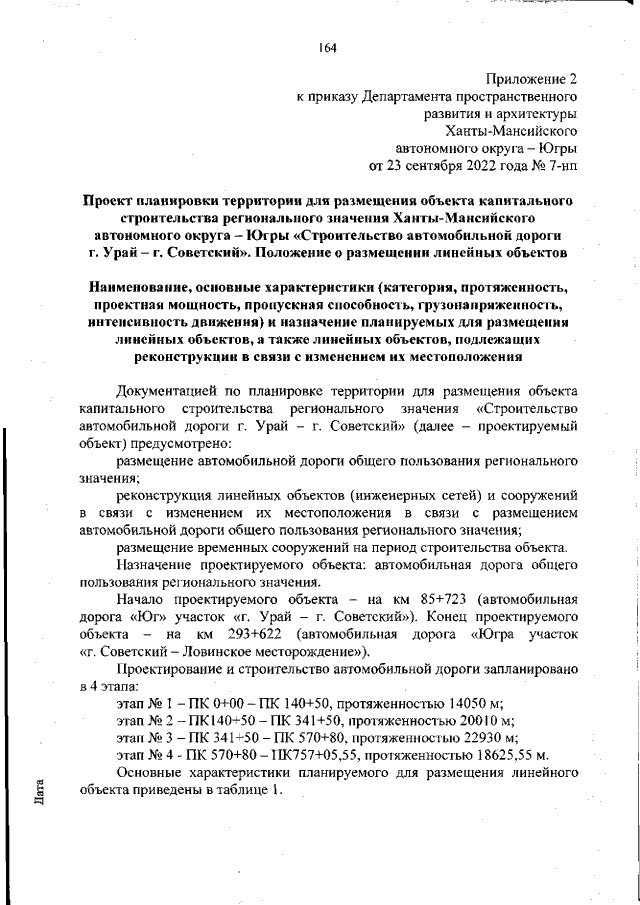 164

Приложение 2
к приказу Департамента пространственного развития и архитектуры Ханты-Мансийского автономного округа – Югры
от 23 сентября 2022 года № 7-нп

Проект планировки территории для размещения объекта капитального строительства регионального значения Ханты-Мансийского автономного округа – Югры «Строительство автомобильной дороги г. Урай – г. Советский». Положение о размещении линейных объектов

Наименование, основные характеристики (категория, протяженность, проектная мощность, пропускная способность, грузонапряженность, интенсивность движения) и назначение планируемых для размещения линейных объектов, а также линейных объектов, подлежащих реконструкции в связи с изменением их местоположения

Документацией по планировке территории для размещения объекта капитального строительства регионального значения «Строительство автомобильной дороги г. Урай – г. Советский» (далее – проектируемый объект) предусмотрено:

размещение автомобильной дороги общего пользования регионального значения;

реконструкция линейных объектов (инженерных сетей) и сооружений в связи с изменением их местоположения в связи с размещением автомобильной дороги общего пользования регионального значения;

размещение временных сооружений на период строительства объекта.

Назначение проектируемого объекта: автомобильная дорога общего пользования регионального значения.

Начало проектируемого объекта – на км 85+723 (автомобильная дорога «Юг» участок «г. Урай – г. Советский»). Конец проектируемого объекта – на км 293+622 (автомобильная дорога «Югра участок «г. Советский – Ловинское месторождение»).

Проектирование и строительство автомобильной дороги запланировано в 4 этапа:

этап № 1 – ПК 0+00 – ПК 140+50, протяженностью 14050 м;

этап № 2 – ПК140+50 – ПК 341+50, протяженностью 20010 м;

этап № 3 – ПК 341+50 – ПК 570+80, протяженностью 22930 м;

этап № 4 - ПК 570+80 – ПК757+05,55, протяженностью 18625,55 м.

Основные характеристики планируемого для размещения линейного объекта приведены в таблице 1.

Дата